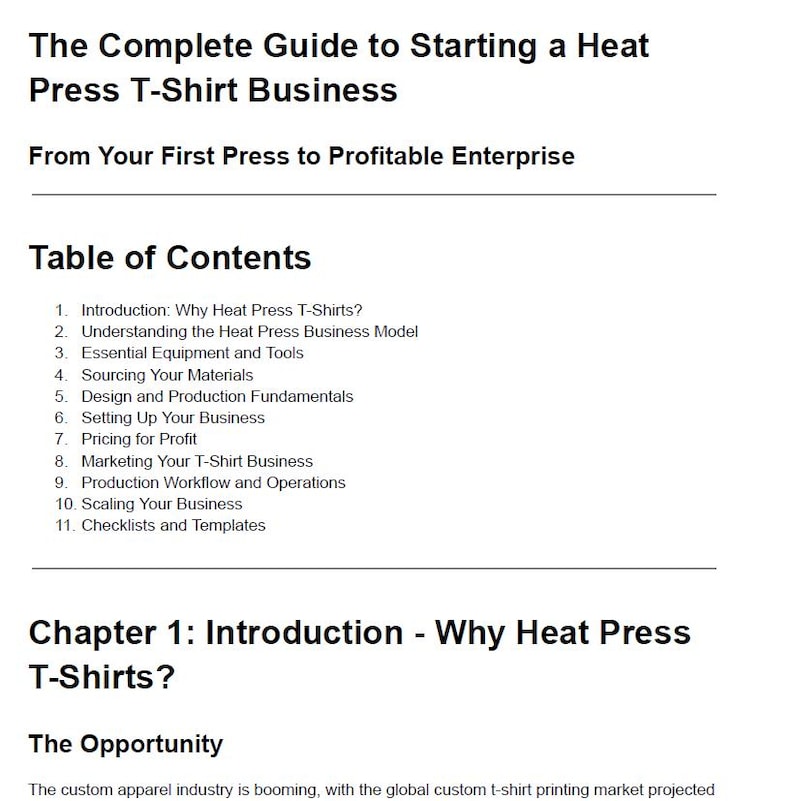 The Complete Guide to Starting a Heat Press T-Shirt Business

From Your First Press to Profitable Enterprise

Table of Contents

1. Introduction: Why Heat Press T-Shirts?
2. Understanding the Heat Press Business Model
3. Essential Equipment and Tools
4. Sourcing Your Materials
5. Design and Production Fundamentals
6. Setting Up Your Business
7. Pricing for Profit
8. Marketing Your T-Shirt Business
9. Production Workflow and Operations
10. Scaling Your Business
11. Checklists and Templates

Chapter 1: Introduction - Why Heat Press T-Shirts?

The Opportunity

The custom apparel industry is booming, with the global custom t-shirt printing market projected